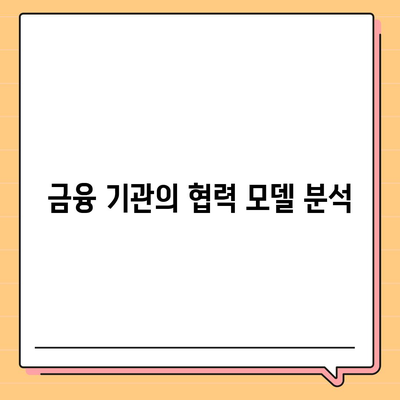 금융 기관의 협력 모델 분석